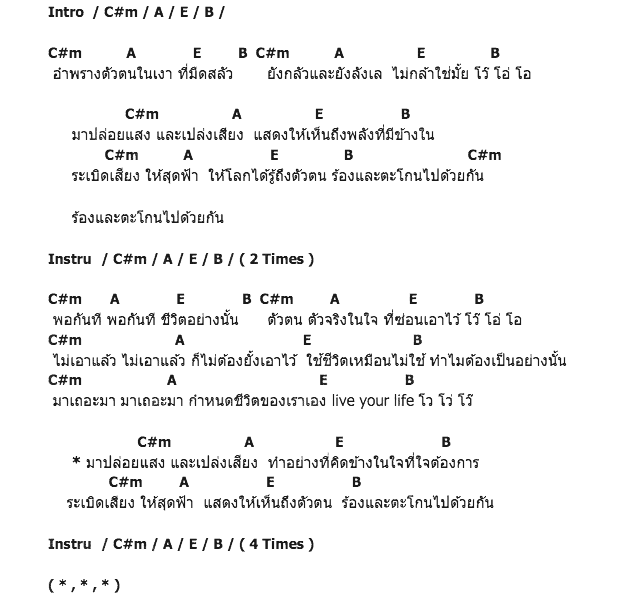 Intro / C#m / A / E / B /

C#m A E B C#m A E B
อำพรางตัวตนในเงา ที่มืดสลัว ยังกลัวและยังลังเล ไม่กล้าใช่มั้ย โว้ โอ่ โอ

C#m A E B
มาปล่อยแสง และเปล่งเสียง แสดงให้เห็นถึงพลังที่มีข้างใน
C#m A E B C#m
ระเบิดเสียง ให้สุดฟ้า ให้โลกได้รู้ถึงตัวตน ร้องและตะโกนไปด้วยกัน

ร้องและตะโกนไปด้วยกัน

Instru / C#m / A / E / B / ( 2 Times )

C#m A E B C#m A E B
พอกันที พอกันที ชีวิตอย่างนั้น ตัวตน ตัวจริงในใจ ที่ซ่อนเอาไว้ โว้ โอ่ โอ
C#m A E B
ไม่เอาแล้ว ไม่เอาแล้ว ก็ไม่ต้องยั้งเอาไว้ ใช้ชีวิตเหมือนไม่ใช่ ทำไมต้องเป็นอย่างนั้น
C#m A E B
มาเถอะมา มาเถอะมา กำหนดชีวิตของเราเอง live your life โว โว่ โว้

C#m A E B
* มาปล่อยแสง และเปล่งเสียง ทำอย่างที่คิดข้างในใจที่ใจต้องการ
C#m A E B
ระเบิดเสียง ให้สุดฟ้า แสดงให้เห็นถึงตัวตน ร้องและตะโกนไปด้วยกัน

Instru / C#m / A / E / B / ( 4 Times )

( * , * , * )